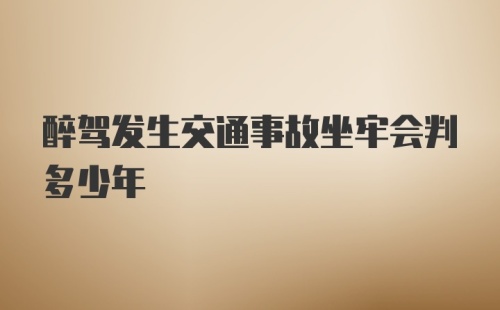 醉驾发生交通事故坐牢会判多少年